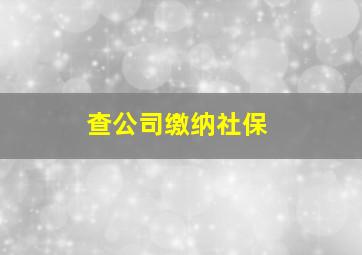 查公司缴纳社保